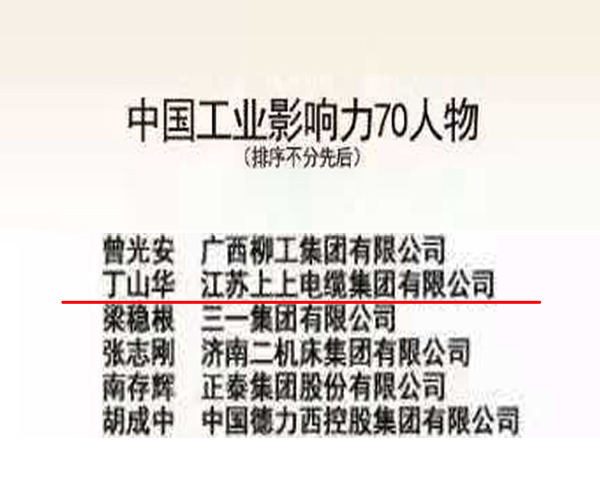 中国工业影响力70人物
（排序不分先后）

曾光安 广西柳工集团有限公司
丁山华 江苏上上电缆集团有限公司
梁稳根 三一集团有限公司
张志刚 济南二机床集团有限公司
南存辉 正泰集团股份有限公司
胡成中 中国德力西控股集团有限公司